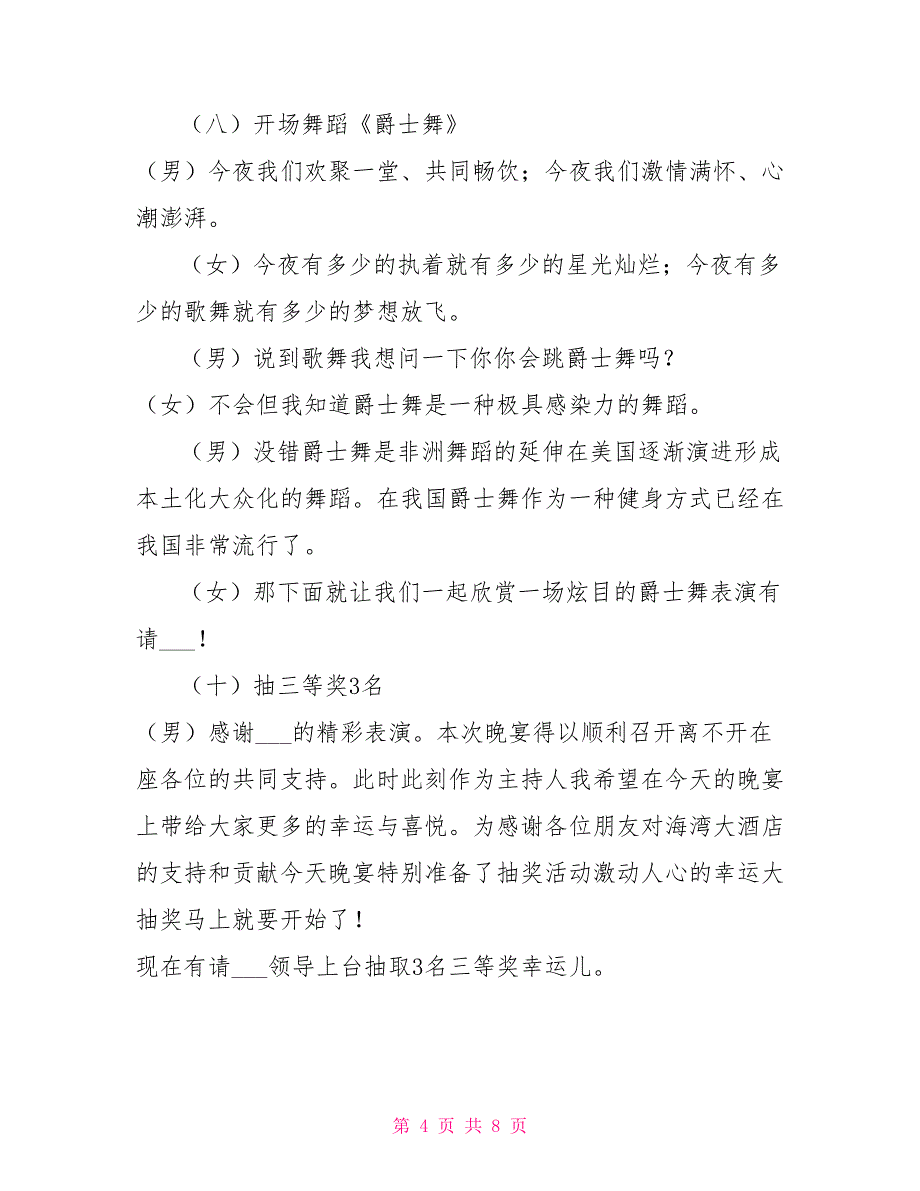 （八）开场舞蹈《爵士舞》

（男）今夜我们欢聚一堂、共同畅饮；今夜我们激情满怀、心潮澎湃。

（女）今夜有多少的执着就有多少的星光灿烂；今夜有多少的歌舞就有多少的梦想放飞。

（男）说到歌舞我想问一下你你会跳爵士舞吗？

（女）不会但我知道爵士舞是一种极具感染力的舞蹈。

（男）没错爵士舞是非洲舞蹈的延伸在美国逐渐演进形成本土化大众化的舞蹈。在我国爵士舞作为一种健身方式已经在我国非常流行了。

（女）那下面就让我们一起欣赏一场炫目的爵士舞表演有请___！

（十）抽三等奖3名

（男）感谢___的精彩表演。本次晚宴得以顺利召开离不开在座各位的共同支持。此时此刻作为主持人我希望在今天的晚宴上带给大家更多的幸运与喜悦。为感谢各位朋友对海湾大酒店的支持和贡献今天晚宴特别准备了抽奖活动激动人心的幸运大抽奖马上就要开始了！

现在有请___领导上台抽取3名三等奖幸运儿。

第 4 页 共 8 页